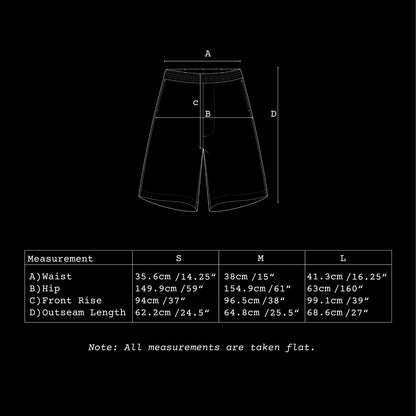 A
C
B
D

| Measurement | S | M | L |
|---|---|---|---|
| A)Waist | 35.6cm /14.25" | 38cm /15" | 41.3cm /16.25" |
| B)Hip | 149.9cm /59" | 154.9cm /61" | 63cm /160" |
| C)Front Rise | 94cm /37" | 96.5cm /38" | 99.1cm /39" |
| D)Outseam Length | 62.2cm /24.5" | 64.8cm /25.5" | 68.6cm /27" |

Note: All measurements are taken flat.